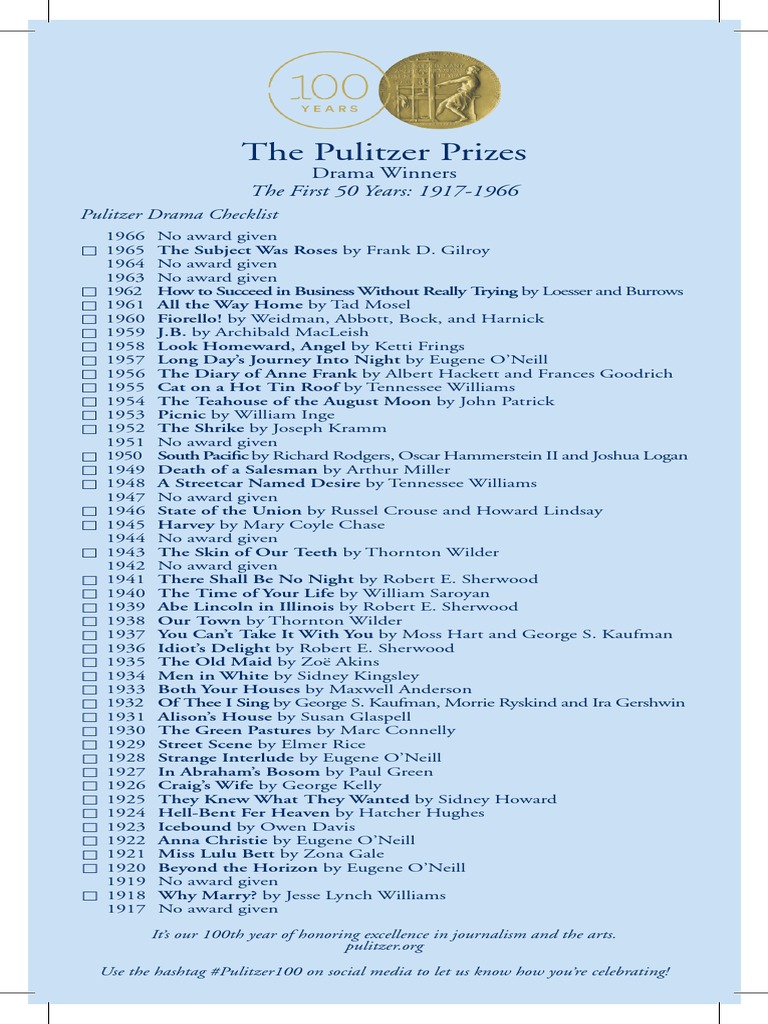 100 YEARS

The Pulitzer Prizes
Drama Winners
The First 50 Years: 1917-1966

Pulitzer Drama Checklist

1966 No award given
☐ 1965 The Subject Was Roses by Frank D. Gilroy
1964 No award given
1963 No award given
☐ 1962 How to Succeed in Business Without Really Trying by Loesser and Burrows
☐ 1961 All the Way Home by Tad Mosel
☐ 1960 Fiorello! by Weidman, Abbott, Bock, and Harnick
☐ 1959 J.B. by Archibald MacLeish
☐ 1958 Look Homeward, Angel by Ketti Frings
☐ 1957 Long Day's Journey Into Night by Eugene O'Neill
☐ 1956 The Diary of Anne Frank by Albert Hackett and Frances Goodrich
☐ 1955 Cat on a Hot Tin Roof by Tennessee Williams
☐ 1954 The Teahouse of the August Moon by John Patrick
☐ 1953 Picnic by William Inge
☐ 1952 The Shrike by Joseph Kramm
1951 No award given
☐ 1950 South Pacific by Richard Rodgers, Oscar Hammerstein II and Joshua Logan
☐ 1949 Death of a Salesman by Arthur Miller
☐ 1948 A Streetcar Named Desire by Tennessee Williams
1947 No award given
☐ 1946 State of the Union by Russel Crouse and Howard Lindsay
☐ 1945 Harvey by Mary Coyle Chase
1944 No award given
☐ 1943 The Skin of Our Teeth by Thornton Wilder
1942 No award given
☐ 1941 There Shall Be No Night by Robert E. Sherwood
☐ 1940 The Time of Your Life by William Saroyan
☐ 1939 Abe Lincoln in Illinois by Robert E. Sherwood
☐ 1938 Our Town by Thornton Wilder
☐ 1937 You Can't Take It With You by Moss Hart and George S. Kaufman
☐ 1936 Idiot's Delight by Robert E. Sherwood
☐ 1935 The Old Maid by Zoë Akins
☐ 1934 Men in White by Sidney Kingsley
☐ 1933 Both Your Houses by Maxwell Anderson
☐ 1932 Of Thee I Sing by George S. Kaufman, Morrie Ryskind and Ira Gershwin
☐ 1931 Alison's House by Susan Glaspell
☐ 1930 The Green Pastures by Marc Connelly
☐ 1929 Street Scene by Elmer Rice
☐ 1928 Strange Interlude by Eugene O'Neill
☐ 1927 In Abraham's Bosom by Paul Green
☐ 1926 Craig's Wife by George Kelly
☐ 1925 They Knew What They Wanted by Sidney Howard
☐ 1924 Hell-Bent Fer Heaven by Hatcher Hughes
☐ 1923 Icebound by Owen Davis
☐ 1922 Anna Christie by Eugene O'Neill
☐ 1921 Miss Lulu Bett by Zona Gale
☐ 1920 Beyond the Horizon by Eugene O'Neill
1919 No award given
☐ 1918 Why Marry? by Jesse Lynch Williams
1917 No award given

It's our 100th year of honoring excellence in journalism and the arts.
pulitzer.org

Use the hashtag #Pulitzer100 on social media to let us know how you're celebrating!